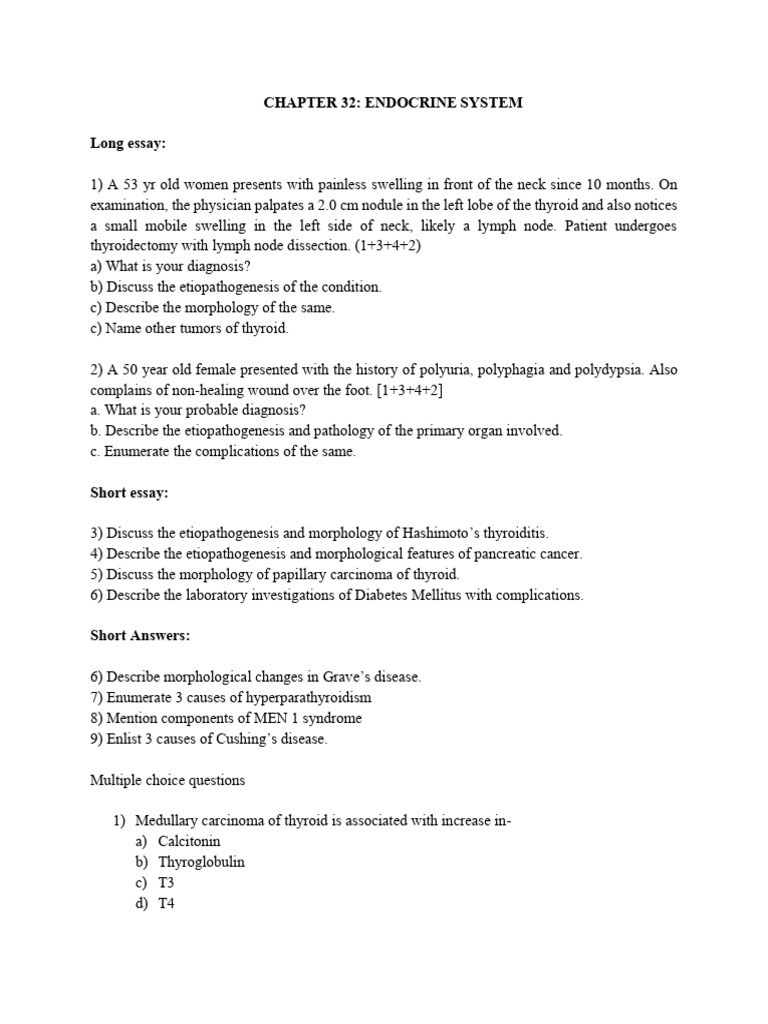 CHAPTER 32: ENDOCRINE SYSTEM

Long essay:

1) A 53 yr old women presents with painless swelling in front of the neck since 10 months. On examination, the physician palpates a 2.0 cm nodule in the left lobe of the thyroid and also notices a small mobile swelling in the left side of neck, likely a lymph node. Patient undergoes thyroidectomy with lymph node dissection. (1+3+4+2)
a) What is your diagnosis?
b) Discuss the etiopathogenesis of the condition.
c) Describe the morphology of the same.
c) Name other tumors of thyroid.

2) A 50 year old female presented with the history of polyuria, polyphagia and polydypsia. Also complains of non-healing wound over the foot. [1+3+4+2]
a. What is your probable diagnosis?
b. Describe the etiopathogenesis and pathology of the primary organ involved.
c. Enumerate the complications of the same.

Short essay:

3) Discuss the etiopathogenesis and morphology of Hashimoto's thyroiditis.
4) Describe the etiopathogenesis and morphological features of pancreatic cancer.
5) Discuss the morphology of papillary carcinoma of thyroid.
6) Describe the laboratory investigations of Diabetes Mellitus with complications.

Short Answers:

6) Describe morphological changes in Grave's disease.
7) Enumerate 3 causes of hyperparathyroidism
8) Mention components of MEN 1 syndrome
9) Enlist 3 causes of Cushing's disease.

Multiple choice questions

1) Medullary carcinoma of thyroid is associated with increase in-
a) Calcitonin
b) Thyroglobulin
c) T3
d) T4